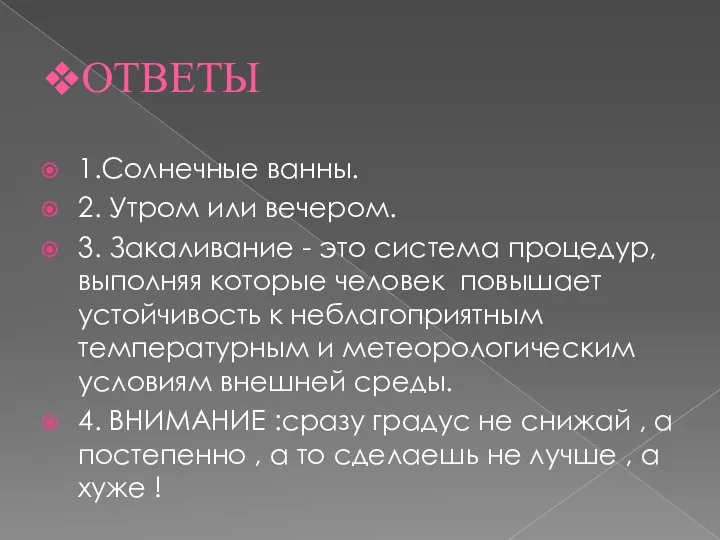 ❖ОТВЕТЫ

1.Солнечные ванны.

2. Утром или вечером.

3. Закаливание - это система процедур, выполняя которые человек повышает устойчивость к неблагоприятным температурным и метеорологическим условиям внешней среды.

4. ВНИМАНИЕ :сразу градус не снижай , а постепенно , а то сделаешь не лучше , а хуже !